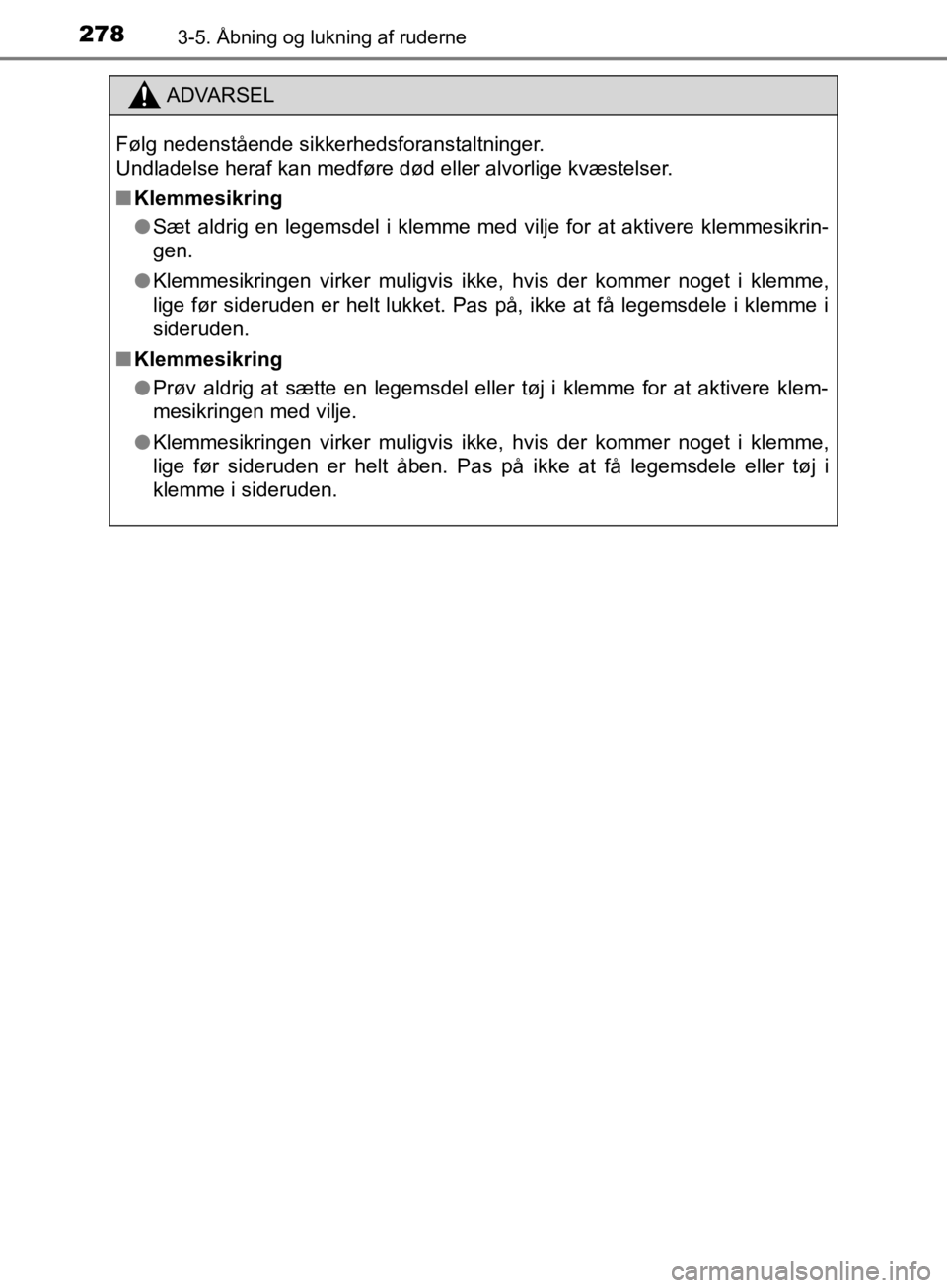 278
3-5. Åbning og lukning af ruderne

ADVARSEL

Følg nedenstående sikkerhedsforanstaltninger.
Undladelse heraf kan medføre død eller alvorlige kvæstelser.

■ Klemmesikring

● Sæt aldrig en legemsdel i klemme med vilje for at aktivere klemmesikringen.

● Klemmesikringen virker muligvis ikke, hvis der kommer noget i klemme, lige før sideruden er helt lukket. Pas på, ikke at få legemsdele i klemme i sideruden.

■ Klemmesikring

● Prøv aldrig at sætte en legemsdel eller tøj i klemme for at aktivere klemmesikringen med vilje.

● Klemmesikringen virker muligvis ikke, hvis der kommer noget i klemme, lige før sideruden er helt åben. Pas på ikke at få legemsdele eller tøj i klemme i sideruden.

carmanualsonline.info